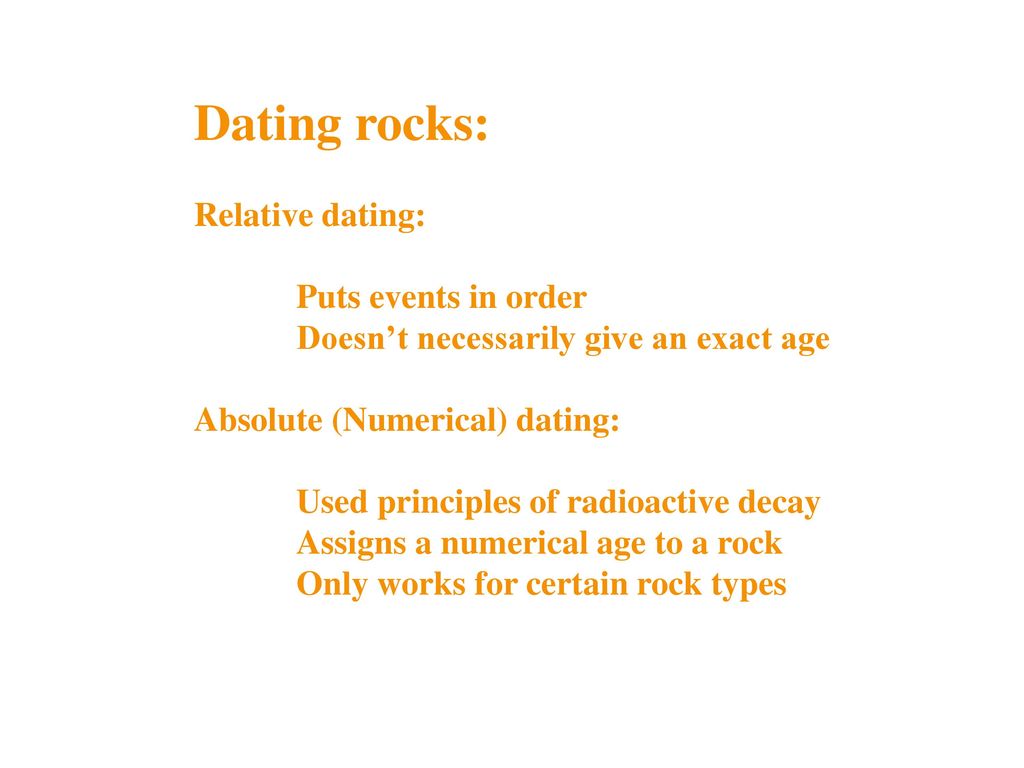 Dating rocks:

Relative dating:

Puts events in order
Doesn’t necessarily give an exact age

Absolute (Numerical) dating:

Used principles of radioactive decay
Assigns a numerical age to a rock
Only works for certain rock types